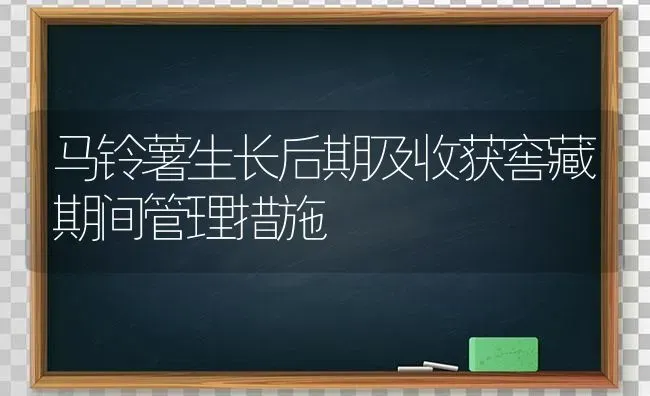 马铃薯生长后期及收获窖藏期间管理措施